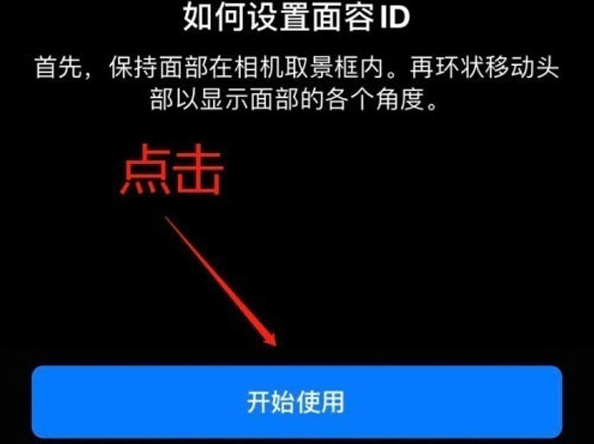 如何设置面容 ID

首先，保持面部在相机取景框内。再环状移动头部以显示面部的各个角度。

点击

开始使用